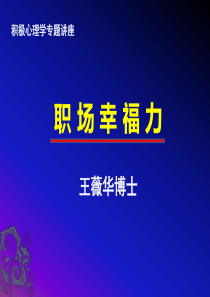 积极心理学专题讲座

职场幸福力

王薇华博士